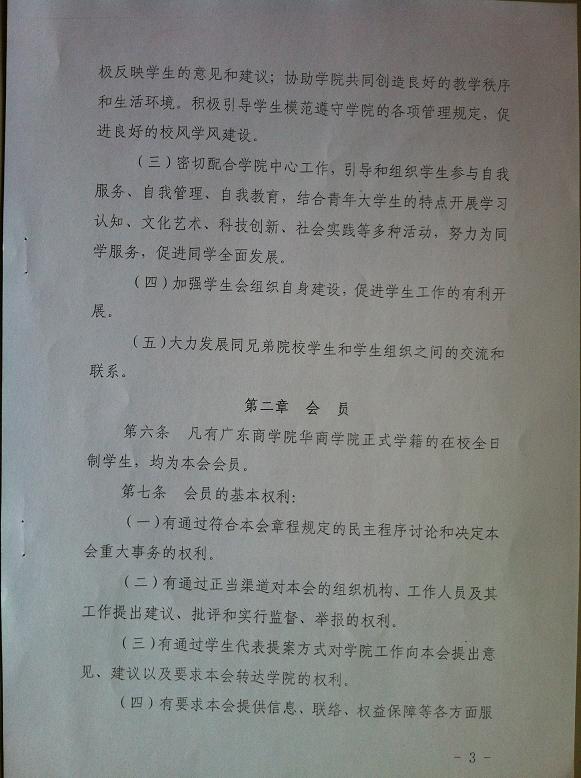 极反映学生的意见和建议；协助学院共同创造良好的教学秩序和生活环境。积极引导学生模范遵守学院的各项管理规定，促进良好的校风学风建设。

（三）密切配合学院中心工作，引导和组织学生参与自我服务、自我管理、自我教育，结合青年大学生的特点开展学习认知、文化艺术、科技创新、社会实践等多种活动，努力为同学服务，促进同学全面发展。

（四）加强学生会组织自身建设，促进学生工作的有利开展。

（五）大力发展同兄弟院校学生和学生组织之间的交流和联系。

第二章　会　员

第六条　凡有广东商学院华商学院正式学籍的在校全日制学生，均为本会会员。

第七条　会员的基本权利：

（一）有通过符合本会章程规定的民主程序讨论和决定本会重大事务的权利。

（二）有通过正当渠道对本会的组织机构、工作人员及其工作提出建议、批评和实行监督、举报的权利。

（三）有通过学生代表提案方式对学院工作向本会提出意见、建议以及要求本会转达学院的权利。

（四）有要求本会提供信息、联络、权益保障等各方面服

- 3 -